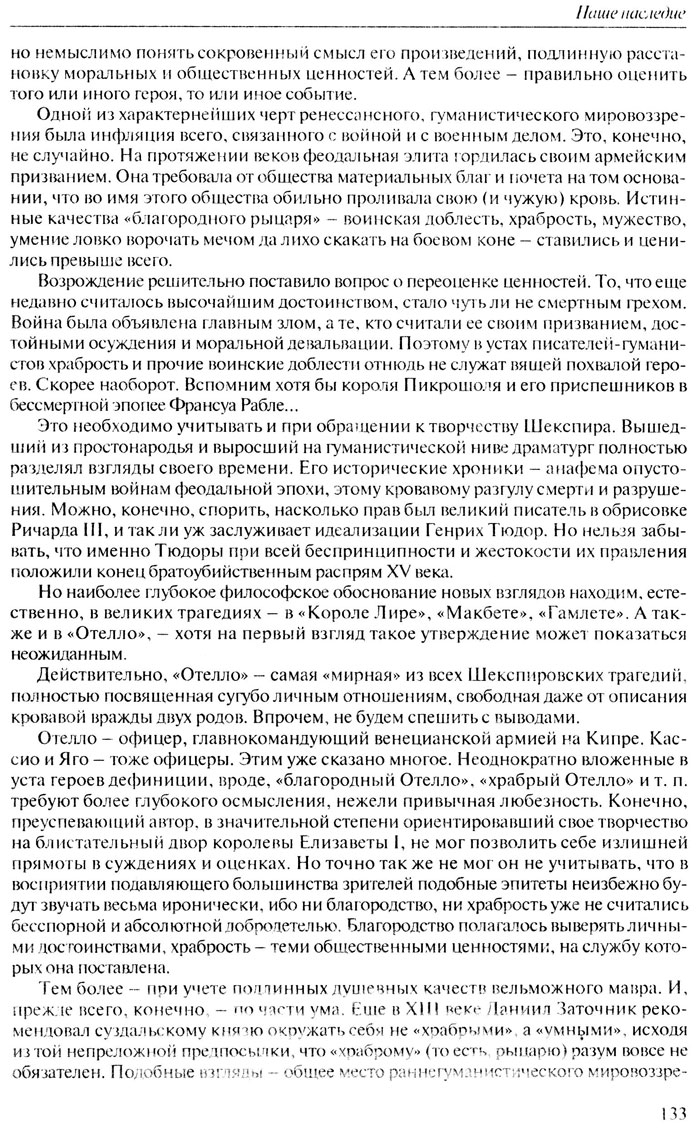 Наше наследие

но немыслимо понять сокровенный смысл его произведений, подлинную расстановку моральных и общественных ценностей. А тем более – правильно оценить того или иного героя, то или иное событие.

Одной из характернейших черт ренессансного, гуманистического мировоззрения была инфляция всего, связанного с войной и с военным делом. Это, конечно, не случайно. На протяжении веков феодальная элита гордилась своим армейским призванием. Она требовала от общества материальных благ и почета на том основании, что во имя этого общества обильно проливала свою (и чужую) кровь. Истинные качества «благородного рыцаря» – воинская доблесть, храбрость, мужество, умение ловко ворочать мечом да лихо скакать на боевом коне – ставились и ценились превыше всего.

Возрождение решительно поставило вопрос о переоценке ценностей. То, что еще недавно считалось высочайшим достоинством, стало чуть ли не смертным грехом. Война была объявлена главным злом, а те, кто считали ее своим призванием, достойными осуждения и моральной девальвации. Поэтому в устах писателей-гуманистов храбрость и прочие воинские доблести отнюдь не служат вящей похвалой героев. Скорее наоборот. Вспомним хотя бы короля Пикрошоля и его приспешников в бессмертной эпопее Франсуа Рабле...

Это необходимо учитывать и при обращении к творчеству Шекспира. Вышедший из простонародья и выросший на гуманистической ниве драматург полностью разделял взгляды своего времени. Его исторические хроники – анафема опустошительным войнам феодальной эпохи, этому кровавому разгулу смерти и разрушения. Можно, конечно, спорить, насколько прав был великий писатель в обрисовке Ричарда III, и так ли уж заслуживает идеализации Генрих Тюдор. Но нельзя забывать, что именно Тюдоры при всей беспринципности и жестокости их правления положили конец братоубийственным распрям XV века.

Но наиболее глубокое философское обоснование новых взглядов находим, естественно, в великих трагедиях – в «Короле Лире», «Макбете», «Гамлете». А также и в «Отелло», – хотя на первый взгляд такое утверждение может показаться неожиданным.

Действительно, «Отелло» – самая «мирная» из всех Шекспировских трагедий, полностью посвященная сугубо личным отношениям, свободная даже от описания кровавой вражды двух родов. Впрочем, не будем спешить с выводами.

Отелло – офицер, главнокомандующий венецианской армией на Кипре. Кассио и Яго – тоже офицеры. Этим уже сказано многое. Неоднократно вложенные в уста героев дефиниции, вроде, «благородный Отелло», «храбрый Отелло» и т. п. требуют более глубокого осмысления, нежели привычная любезность. Конечно, преуспевающий автор, в значительной степени ориентировавший свое творчество на блистательный двор королевы Елизаветы I, не мог позволить себе излишней прямоты в суждениях и оценках. Но точно так же не мог он не учитывать, что в восприятии подавляющего большинства зрителей подобные эпитеты неизбежно будут звучать весьма иронически, ибо ни благородство, ни храбрость уже не считались бесспорной и абсолютной добродетелью. Благородство полагалось выверять личными достоинствами, храбрость – теми общественными ценностями, на службу которых она поставлена.

Тем более – при учете подлинных душевных качеств вельможного мавра. И, прежде всего, конечно, – по части ума. Еще в XIII веке Даниил Заточник рекомендовал суздальскому князю окружать себя не «храбрыми», а «умными», исходя из той непреложной предпосылки, что «храброму» (то есть, рыцарю) разум вовсе не обязателен. Подобные взгляды – общее место раннегуманистического мировоззре-

133